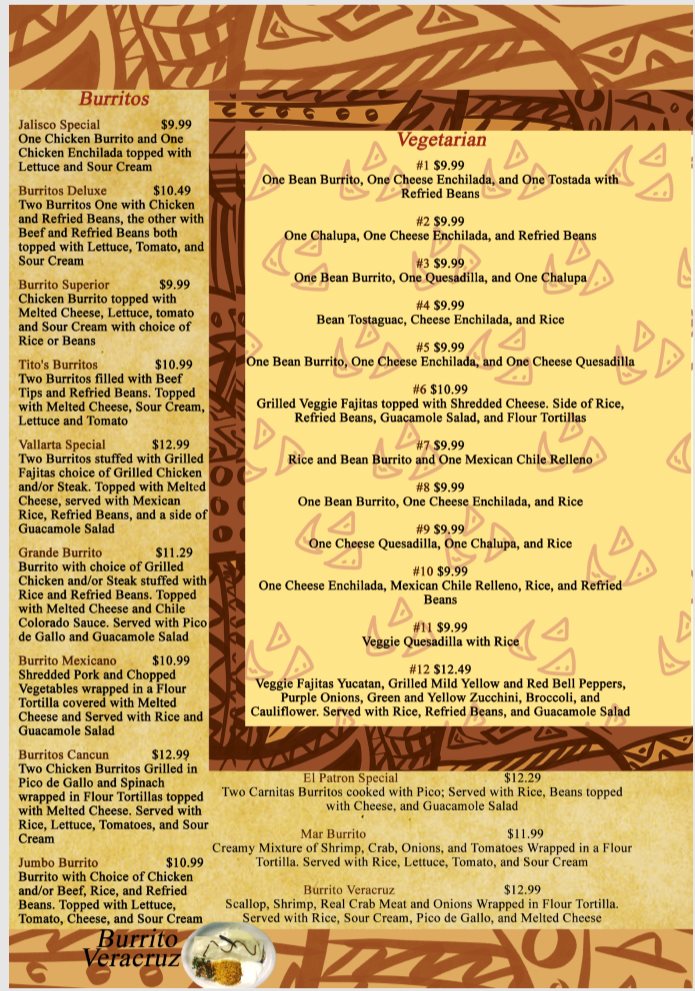 Burritos

Jalisco Special $9.99
One Chicken Burrito and One Chicken Enchilada topped with Lettuce and Sour Cream

Burritos Deluxe $10.49
Two Burritos One with Chicken and Refried Beans, the other with Beef and Refried Beans both topped with Lettuce, Tomato, and Sour Cream

Burrito Superior $9.99
Chicken Burrito topped with Melted Cheese, Lettuce, tomato and Sour Cream with choice of Rice or Beans

Tito's Burritos $10.99
Two Burritos filled with Beef Tips and Refried Beans. Topped with Melted Cheese, Sour Cream, Lettuce and Tomato

Vallarta Special $12.99
Two Burritos stuffed with Grilled Fajitas choice of Grilled Chicken and/or Steak. Topped with Melted Cheese, served with Mexican Rice, Refried Beans, and a side of Guacamole Salad

Grande Burrito $11.29
Burrito with choice of Grilled Chicken and/or Steak stuffed with Rice and Refried Beans. Topped with Melted Cheese and Chile Colorado Sauce. Served with Pico de Gallo and Guacamole Salad

Burrito Mexicano $10.99
Shredded Pork and Chopped Vegetables wrapped in a Flour Tortilla covered with Melted Cheese and Served with Rice and Guacamole Salad

Burritos Cancun $12.99
Two Chicken Burritos Grilled in Pico de Gallo and Spinach wrapped in Flour Tortillas topped with Melted Cheese. Served with Rice, Lettuce, Tomatoes, and Sour Cream

Jumbo Burrito $10.99
Burrito with Choice of Chicken and/or Beef, Rice, and Refried Beans. Topped with Lettuce, Tomato, Cheese, and Sour Cream

Vegetarian

#1 $9.99
One Bean Burrito, One Cheese Enchilada, and One Tostada with Refried Beans

#2 $9.99
One Chalupa, One Cheese Enchilada, and Refried Beans

#3 $9.99
One Bean Burrito, One Quesadilla, and One Chalupa

#4 $9.99
Bean Tostaguac, Cheese Enchilada, and Rice

#5 $9.99
One Bean Burrito, One Cheese Enchilada, and One Cheese Quesadilla

#6 $10.99
Grilled Veggie Fajitas topped with Shredded Cheese. Side of Rice, Refried Beans, Guacamole Salad, and Flour Tortillas

#7 $9.99
Rice and Bean Burrito and One Mexican Chile Relleno

#8 $9.99
One Bean Burrito, One Cheese Enchilada, and Rice

#9 $9.99
One Cheese Quesadilla, One Chalupa, and Rice

#10 $9.99
One Cheese Enchilada, Mexican Chile Relleno, Rice, and Refried Beans

#11 $9.99
Veggie Quesadilla with Rice

#12 $12.49
Veggie Fajitas Yucatan, Grilled Mild Yellow and Red Bell Peppers, Purple Onions, Green and Yellow Zucchini, Broccoli, and Cauliflower. Served with Rice, Refried Beans, and Guacamole Salad

El Patron Special $12.29
Two Carnitas Burritos cooked with Pico; Served with Rice, Beans topped with Cheese, and Guacamole Salad

Mar Burrito $11.99
Creamy Mixture of Shrimp, Crab, Onions, and Tomatoes Wrapped in a Flour Tortilla. Served with Rice, Lettuce, Tomato, and Sour Cream

Burrito Veracruz $12.99
Scallop, Shrimp, Real Crab Meat and Onions Wrapped in Flour Tortilla. Served with Rice, Sour Cream, Pico de Gallo, and Melted Cheese

Burrito Veracruz